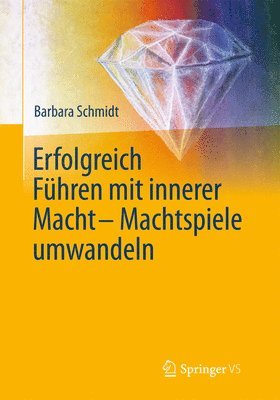 Barbara Schmidt

Erfolgreich Führen mit innerer Macht – Machtspiele umwandeln

Springer VS